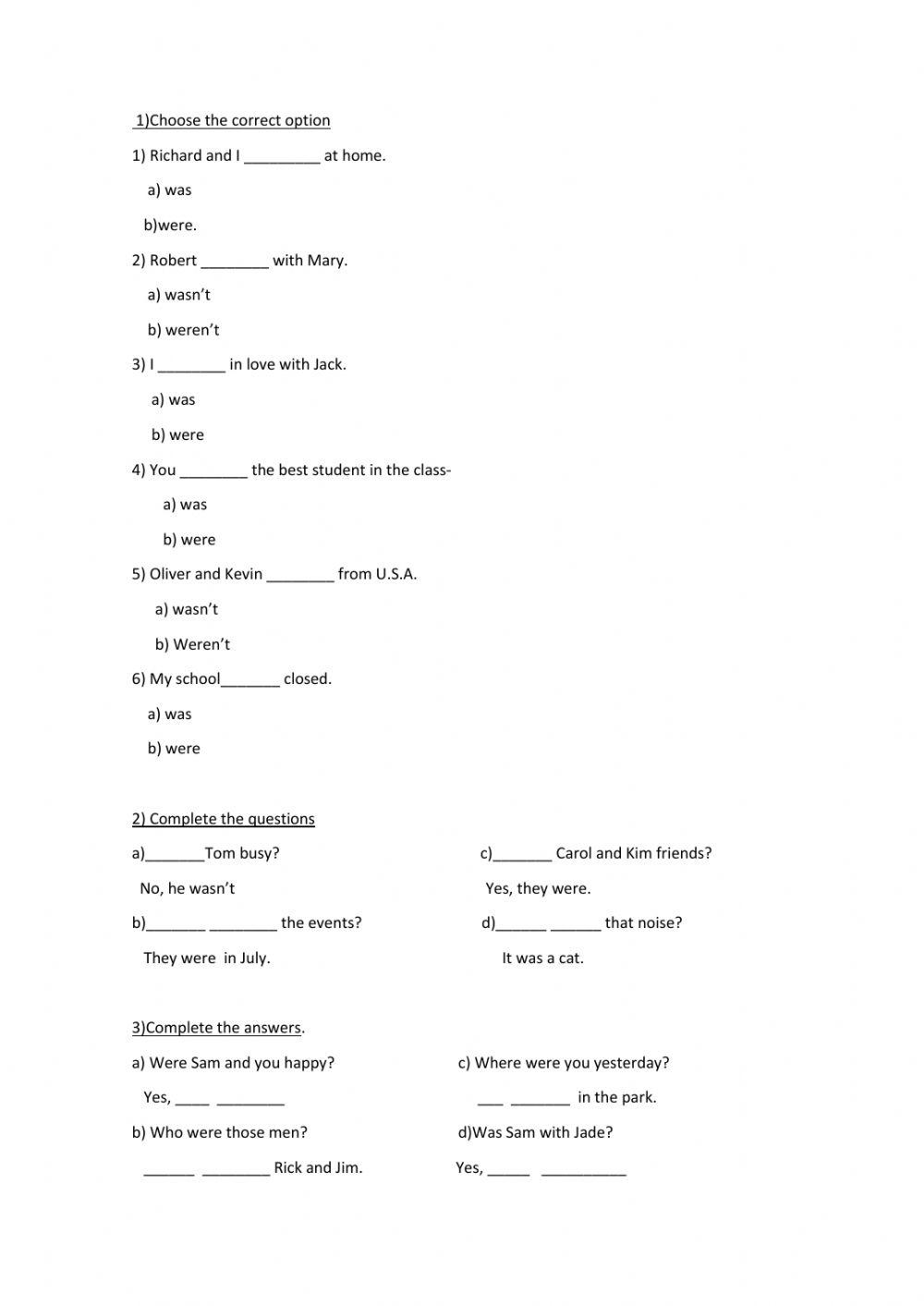 1)Choose the correct option

1) Richard and I _________ at home.

a) was

b)were.

2) Robert ________ with Mary.

a) wasn't

b) weren't

3) I ________ in love with Jack.

a) was

b) were

4) You ________ the best student in the class-

a) was

b) were

5) Oliver and Kevin ________ from U.S.A.

a) wasn't

b) Weren't

6) My school_______ closed.

a) was

b) were

2) Complete the questions

a)_______Tom busy?

No, he wasn't

b)_______ ________ the events?

They were in July.

c)_______ Carol and Kim friends?

Yes, they were.

d)______ ______ that noise?

It was a cat.

3)Complete the answers.

a) Were Sam and you happy?

Yes, ____ ________

b) Who were those men?

______ ________ Rick and Jim.

c) Where were you yesterday?

___ _______ in the park.

d)Was Sam with Jade?

Yes, _____ __________